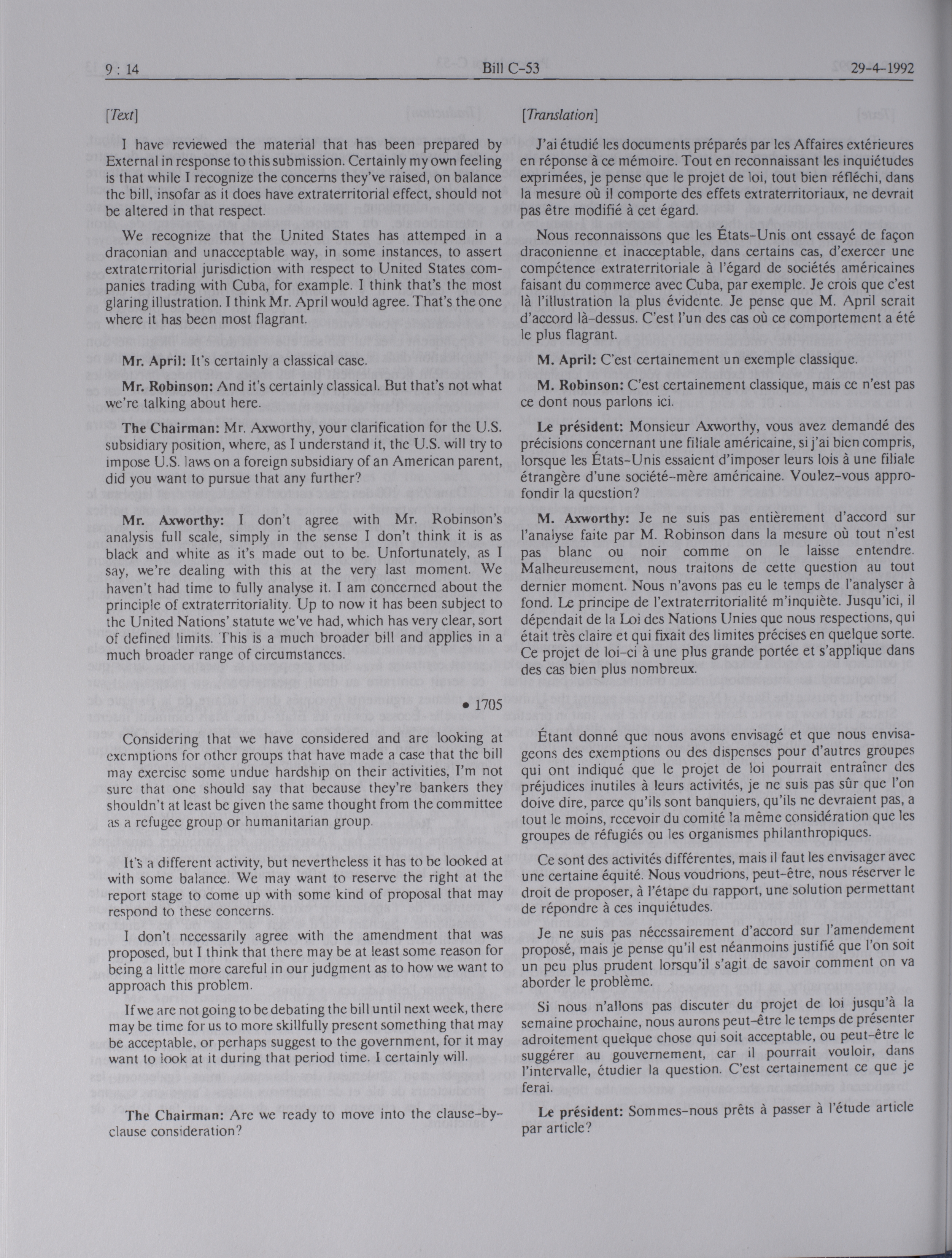 9 : 14 Bill C-53 29-4-1992

[Text]

I have reviewed the material that has been prepared by External in response to this submission. Certainly my own feeling is that while I recognize the concerns they've raised, on balance the bill, insofar as it does have extraterritorial effect, should not be altered in that respect.

We recognize that the United States has attemped in a draconian and unacceptable way, in some instances, to assert extraterritorial jurisdiction with respect to United States companies trading with Cuba, for example. I think that's the most glaring illustration. I think Mr. April would agree. That's the one where it has been most flagrant.

Mr. April: It's certainly a classical case.

Mr. Robinson: And it's certainly classical. But that's not what we're talking about here.

The Chairman: Mr. Axworthy, your clarification for the U.S. subsidiary position, where, as I understand it, the U.S. will try to impose U.S. laws on a foreign subsidiary of an American parent, did you want to pursue that any further?

Mr. Axworthy: I don't agree with Mr. Robinson's analysis full scale, simply in the sense I don't think it is as black and white as it's made out to be. Unfortunately, as I say, we're dealing with this at the very last moment. We haven't had time to fully analyse it. I am concerned about the principle of extraterritoriality. Up to now it has been subject to the United Nations' statute we've had, which has very clear, sort of defined limits. This is a much broader bill and applies in a much broader range of circumstances.

• 1705

Considering that we have considered and are looking at exemptions for other groups that have made a case that the bill may exercise some undue hardship on their activities, I'm not sure that one should say that because they're bankers they shouldn't at least be given the same thought from the committee as a refugee group or humanitarian group.

It's a different activity, but nevertheless it has to be looked at with some balance. We may want to reserve the right at the report stage to come up with some kind of proposal that may respond to these concerns.

I don't necessarily agree with the amendment that was proposed, but I think that there may be at least some reason for being a little more careful in our judgment as to how we want to approach this problem.

If we are not going to be debating the bill until next week, there may be time for us to more skillfully present something that may be acceptable, or perhaps suggest to the government, for it may want to look at it during that period time. I certainly will.

The Chairman: Are we ready to move into the clause-by-clause consideration?

[Translation]

J'ai étudié les documents préparés par les Affaires extérieures en réponse à ce mémoire. Tout en reconnaissant les inquiétudes exprimées, je pense que le projet de loi, tout bien réfléchi, dans la mesure où il comporte des effets extraterritoriaux, ne devrait pas être modifié à cet égard.

Nous reconnaissons que les États-Unis ont essayé de façon draconienne et inacceptable, dans certains cas, d'exercer une compétence extraterritoriale à l'égard de sociétés américaines faisant du commerce avec Cuba, par exemple. Je crois que c'est là l'illustration la plus évidente. Je pense que M. April serait d'accord là-dessus. C'est l'un des cas où ce comportement a été le plus flagrant.

M. April: C'est certainement un exemple classique.

M. Robinson: C'est certainement classique, mais ce n'est pas ce dont nous parlons ici.

Le président: Monsieur Axworthy, vous avez demandé des précisions concernant une filiale américaine, si j'ai bien compris, lorsque les États-Unis essaient d'imposer leurs lois à une filiale étrangère d'une société-mère américaine. Voulez-vous approfondir la question?

M. Axworthy: Je ne suis pas entièrement d'accord sur l'analyse faite par M. Robinson dans la mesure où tout n'est pas blanc ou noir comme on le laisse entendre. Malheureusement, nous traitons de cette question au tout dernier moment. Nous n'avons pas eu le temps de l'analyser à fond. Le principe de l'extraterritorialité m'inquiète. Jusqu'ici, il dépendait de la Loi des Nations Unies que nous respections, qui était très claire et qui fixait des limites précises en quelque sorte. Ce projet de loi-ci à une plus grande portée et s'applique dans des cas bien plus nombreux.

Étant donné que nous avons envisagé et que nous envisageons des exemptions ou des dispenses pour d'autres groupes qui ont indiqué que le projet de loi pourrait entraîner des préjudices inutiles à leurs activités, je ne suis pas sûr que l'on doive dire, parce qu'ils sont banquiers, qu'ils ne devraient pas, a tout le moins, recevoir du comité la même considération que les groupes de réfugiés ou les organismes philanthropiques.

Ce sont des activités différentes, mais il faut les envisager avec une certaine équité. Nous voudrions, peut-être, nous réserver le droit de proposer, à l'étape du rapport, une solution permettant de répondre à ces inquiétudes.

Je ne suis pas nécessairement d'accord sur l'amendement proposé, mais je pense qu'il est néanmoins justifié que l'on soit un peu plus prudent lorsqu'il s'agit de savoir comment on va aborder le problème.

Si nous n'allons pas discuter du projet de loi jusqu'à la semaine prochaine, nous aurons peut-être le temps de présenter adroitement quelque chose qui soit acceptable, ou peut-être le suggérer au gouvernement, car il pourrait vouloir, dans l'intervalle, étudier la question. C'est certainement ce que je ferai.

Le président: Sommes-nous prêts à passer à l'étude article par article?